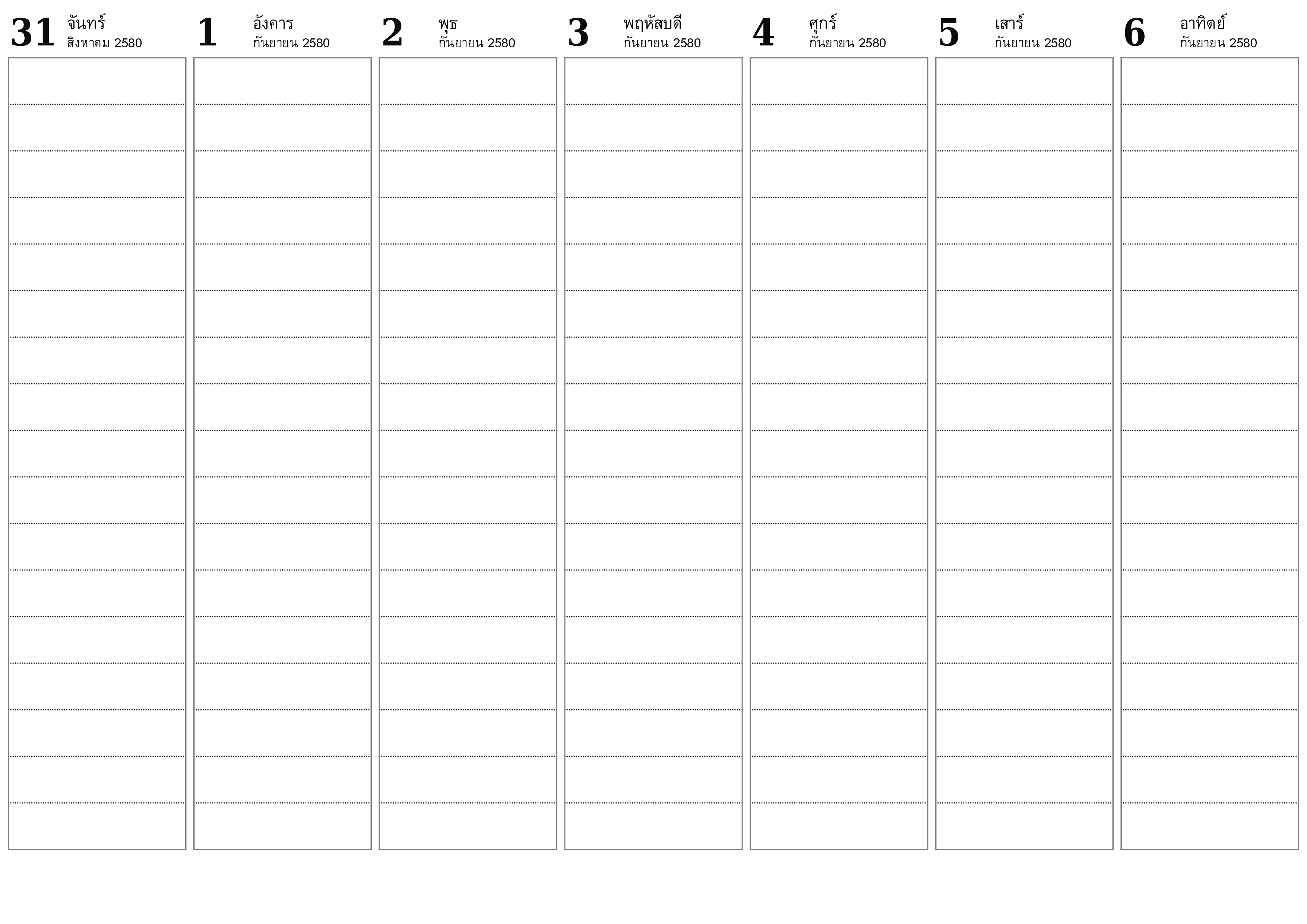 31 จันทร์
สิงหาคม 2580

1 อังคาร
กันยายน 2580

2 พุธ
กันยายน 2580

3 พฤหัสบดี
กันยายน 2580

4 ศุกร์
กันยายน 2580

5 เสาร์
กันยายน 2580

6 อาทิตย์
กันยายน 2580